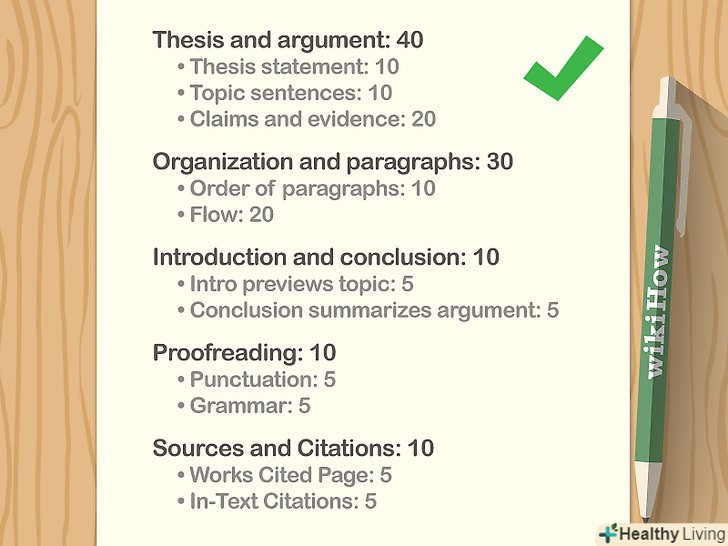 Thesis and argument: 40
• Thesis statement: 10
• Topic sentences: 10
• Claims and evidence: 20

Organization and paragraphs: 30
• Order of paragraphs: 10
• Flow: 20

Introduction and conclusion: 10
• Intro previews topic: 5
• Conclusion summarizes argument: 5

Proofreading: 10
• Punctuation: 5
• Grammar: 5

Sources and Citations: 10
• Works Cited Page: 5
• In-Text Citations: 5

wikiHow

Healthy Living